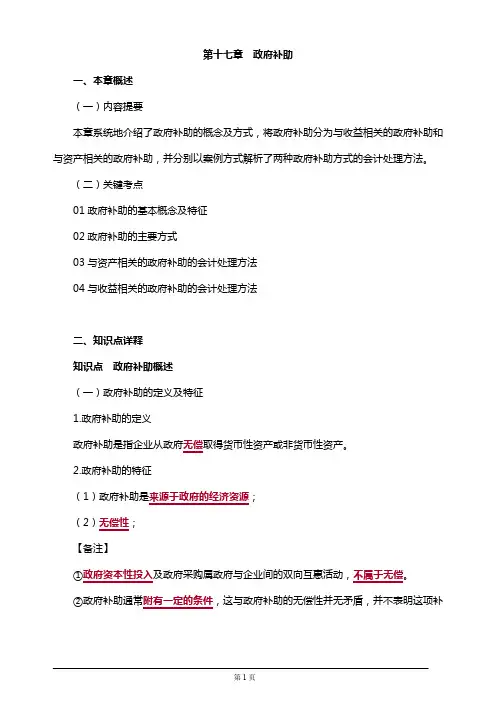 第十七章　政府补助

一、本章概述

（一）内容提要

本章系统地介绍了政府补助的概念及方式，将政府补助分为与收益相关的政府补助和与资产相关的政府补助，并分别以案例方式解析了两种政府补助方式的会计处理方法。

（二）关键考点

01 政府补助的基本概念及特征

02 政府补助的主要方式

03 与资产相关的政府补助的会计处理方法

04 与收益相关的政府补助的会计处理方法

二、知识点详释

知识点　政府补助概述

（一）政府补助的定义及特征

1.政府补助的定义

政府补助是指企业从政府无偿取得货币性资产或非货币性资产。

2.政府补助的特征

（1）政府补助是来源于政府的经济资源；

（2）无偿性；

【备注】

①政府资本性投入及政府采购属政府与企业间的双向互惠活动，不属于无偿。

②政府补助通常附有一定的条件，这与政府补助的无偿性并无矛盾，并不表明这项补

第 1 页